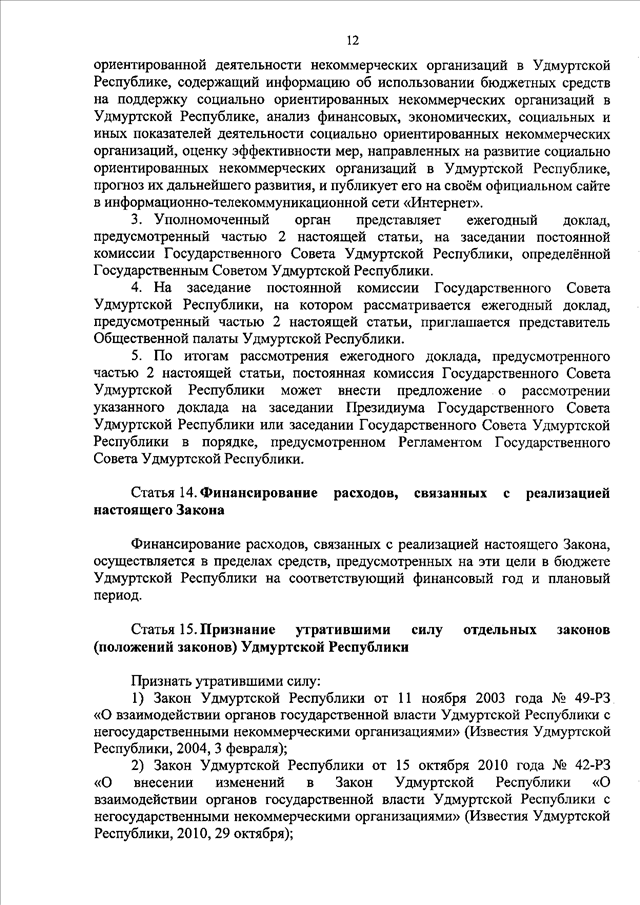 12

ориентированной деятельности некоммерческих организаций в Удмуртской Республике, содержащий информацию об использовании бюджетных средств на поддержку социально ориентированных некоммерческих организаций в Удмуртской Республике, анализ финансовых, экономических, социальных и иных показателей деятельности социально ориентированных некоммерческих организаций, оценку эффективности мер, направленных на развитие социально ориентированных некоммерческих организаций в Удмуртской Республике, прогноз их дальнейшего развития, и публикует его на своём официальном сайте в информационно-телекоммуникационной сети «Интернет».

3. Уполномоченный орган представляет ежегодный доклад, предусмотренный частью 2 настоящей статьи, на заседании постоянной комиссии Государственного Совета Удмуртской Республики, определённой Государственным Советом Удмуртской Республики.

4. На заседание постоянной комиссии Государственного Совета Удмуртской Республики, на котором рассматривается ежегодный доклад, предусмотренный частью 2 настоящей статьи, приглашается представитель Общественной палаты Удмуртской Республики.

5. По итогам рассмотрения ежегодного доклада, предусмотренного частью 2 настоящей статьи, постоянная комиссия Государственного Совета Удмуртской Республики может внести предложение о рассмотрении указанного доклада на заседании Президиума Государственного Совета Удмуртской Республики или заседании Государственного Совета Удмуртской Республики в порядке, предусмотренном Регламентом Государственного Совета Удмуртской Республики.

Статья 14. Финансирование расходов, связанных с реализацией настоящего Закона

Финансирование расходов, связанных с реализацией настоящего Закона, осуществляется в пределах средств, предусмотренных на эти цели в бюджете Удмуртской Республики на соответствующий финансовый год и плановый период.

Статья 15. Признание утратившими силу отдельных законов (положений законов) Удмуртской Республики

Признать утратившими силу:

1) Закон Удмуртской Республики от 11 ноября 2003 года № 49-РЗ «О взаимодействии органов государственной власти Удмуртской Республики с негосударственными некоммерческими организациями» (Известия Удмуртской Республики, 2004, 3 февраля);

2) Закон Удмуртской Республики от 15 октября 2010 года № 42-РЗ «О внесении изменений в Закон Удмуртской Республики «О взаимодействии органов государственной власти Удмуртской Республики с негосударственными некоммерческими организациями» (Известия Удмуртской Республики, 2010, 29 октября);